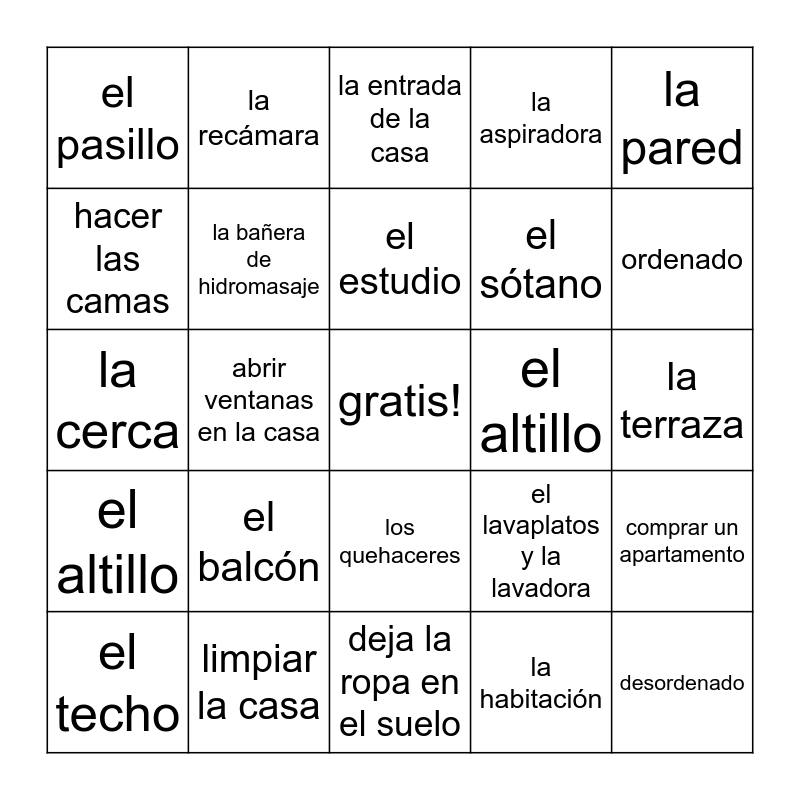 | | | | | |
|---|---|---|---|---|
| el pasillo | la recámara | la entrada de la casa | la aspiradora | la pared |
| hacer las camas | la bañera de hidromasaje | el estudio | el sótano | ordenado |
| la cerca | abrir ventanas en la casa | gratis! | el altillo | la terraza |
| el altillo | el balcón | los quehaceres | el lavaplatos y la lavadora | comprar un apartamento |
| el techo | limpiar la casa | deja la ropa en el suelo | la habitación | desordenado |